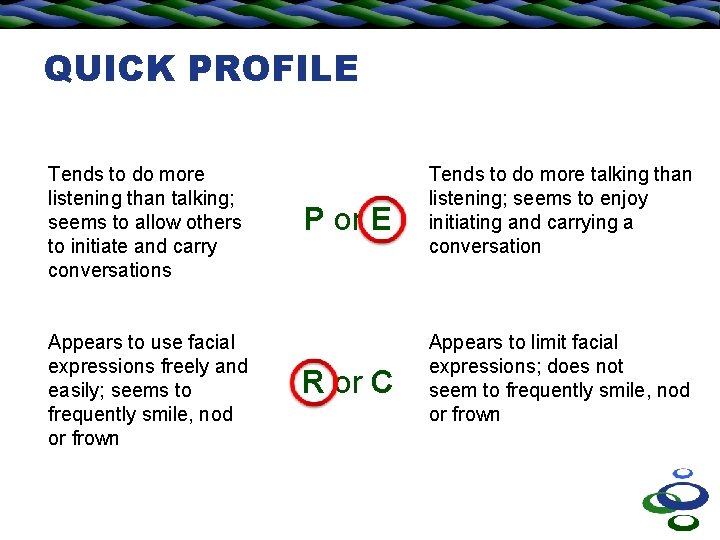 QUICK PROFILE

Tends to do more listening than talking; seems to allow others to initiate and carry conversations

P or E

Tends to do more talking than listening; seems to enjoy initiating and carrying a conversation

Appears to use facial expressions freely and easily; seems to frequently smile, nod or frown

R or C

Appears to limit facial expressions; does not seem to frequently smile, nod or frown